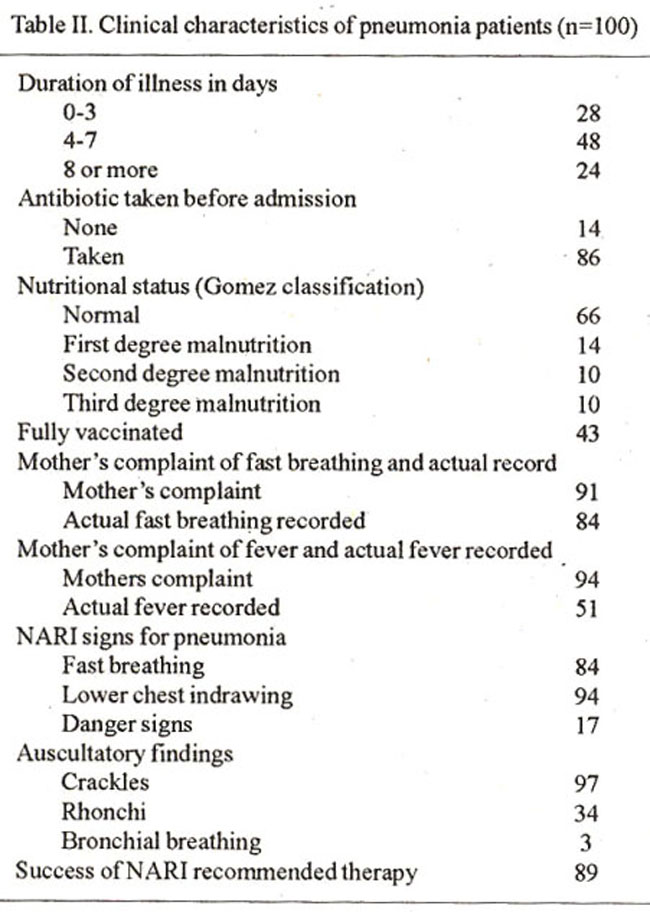 Table II. Clinical characteristics of pneumonia patients (n=100)

| | |
|---|---|
| Duration of illness in days | |
| 0-3 | 28 |
| 4-7 | 48 |
| 8 or more | 24 |
| Antibiotic taken before admission | |
| None | 14 |
| Taken | 86 |
| Nutritional status (Gomez classification) | |
| Normal | 66 |
| First degree malnutrition | 14 |
| Second degree malnutrition | 10 |
| Third degree malnutrition | 10 |
| Fully vaccinated | 43 |
| Mother's complaint of fast breathing and actual record | |
| Mother's complaint | 91 |
| Actual fast breathing recorded | 84 |
| Mother's complaint of fever and actual fever recorded | |
| Mothers complaint | 94 |
| Actual fever recorded | 51 |
| NARI signs for pneumonia | |
| Fast breathing | 84 |
| Lower chest indrawing | 94 |
| Danger signs | 17 |
| Auscultatory findings | |
| Crackles | 97 |
| Rhonchi | 34 |
| Bronchial breathing | 3 |
| Success of NARI recommended therapy | 89 |